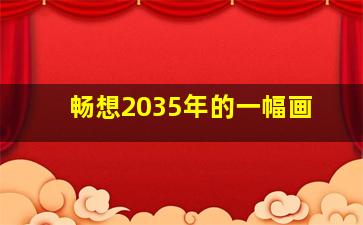 畅想2035年的一幅画